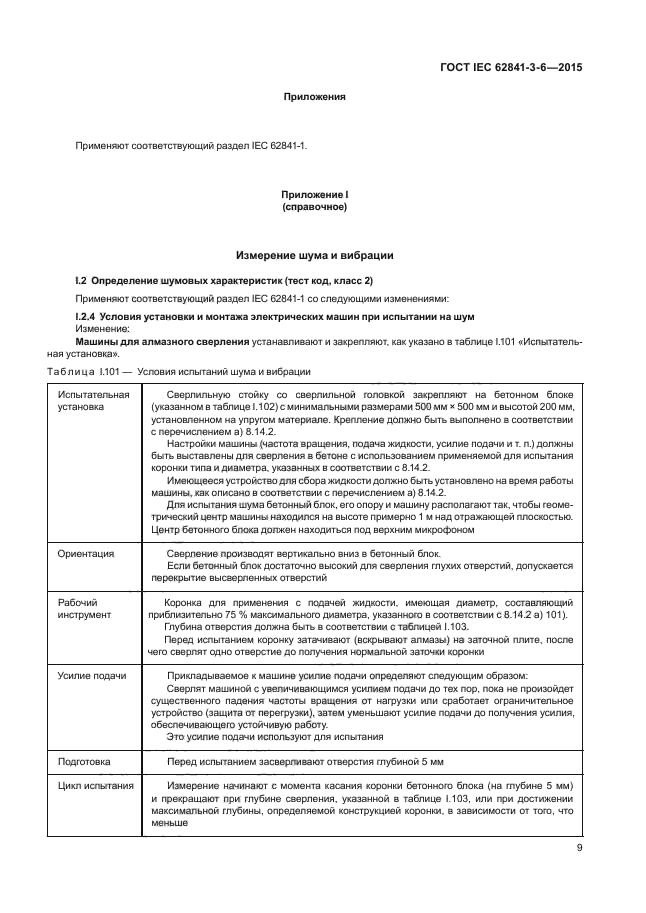 ГОСТ IEC 62841-3-6—2015

Приложения

Применяют соответствующий раздел IEC 62841-1.

Приложение I
(справочное)

Измерение шума и вибрации

I.2 Определение шумовых характеристик (тест код, класс 2)

Применяют соответствующий раздел IEC 62841-1 со следующими изменениями:

I.2.4 Условия установки и монтажа электрических машин при испытании на шум

Изменение:

Машины для алмазного сверления устанавливают и закрепляют, как указано в таблице I.101 «Испытательная установка».

Таблица I.101 — Условия испытаний шума и вибрации

| | |
|---|---|
| Испытательная установка | Сверлильную стойку со сверлильной головкой закрепляют на бетонном блоке (указанном в таблице I.102) с минимальными размерами 500 мм × 500 мм и высотой 200 мм, установленном на упругом материале. Крепление должно быть выполнено в соответствии с перечислением а) 8.14.2. Настройки машины (частота вращения, подача жидкости, усилие подачи и т. п.) должны быть выставлены для сверления в бетоне с использованием применяемой для испытания коронки типа и диаметра, указанных в соответствии с 8.14.2. Имеющееся устройство для сбора жидкости должно быть установлено на время работы машины, как описано в соответствии с перечислением а) 8.14.2. Для испытания шума бетонный блок, его опору и машину располагают так, чтобы геометрический центр машины находился на высоте примерно 1 м над отражающей плоскостью. Центр бетонного блока должен находиться под верхним микрофоном |
| Ориентация | Сверление производят вертикально вниз в бетонный блок. Если бетонный блок достаточно высокий для сверления глухих отверстий, допускается перекрытие высверленных отверстий |
| Рабочий инструмент | Коронка для применения с подачей жидкости, имеющая диаметр, составляющий приблизительно 75 % максимального диаметра, указанного в соответствии с 8.14.2 а) 101). Глубина отверстия должна быть в соответствии с таблицей I.103. Перед испытанием коронку затачивают (вскрывают алмазы) на заточной плите, после чего сверлят одно отверстие до получения нормальной заточки коронки |
| Усилие подачи | Прикладываемое к машине усилие подачи определяют следующим образом: Сверлят машиной с увеличивающимся усилием подачи до тех пор, пока не произойдет существенного падения частоты вращения от нагрузки или сработает ограничительное устройство (защита от перегрузки), затем уменьшают усилие подачи до получения усилия, обеспечивающего устойчивую работу. Это усилие подачи используют для испытания |
| Подготовка | Перед испытанием засверливают отверстия глубиной 5 мм |
| Цикл испытания | Измерение начинают с момента касания коронки бетонного блока (на глубине 5 мм) и прекращают при глубине сверления, указанной в таблице I.103, или при достижении максимальной глубины, определяемой конструкцией коронки, в зависимости от того, что меньше |

9